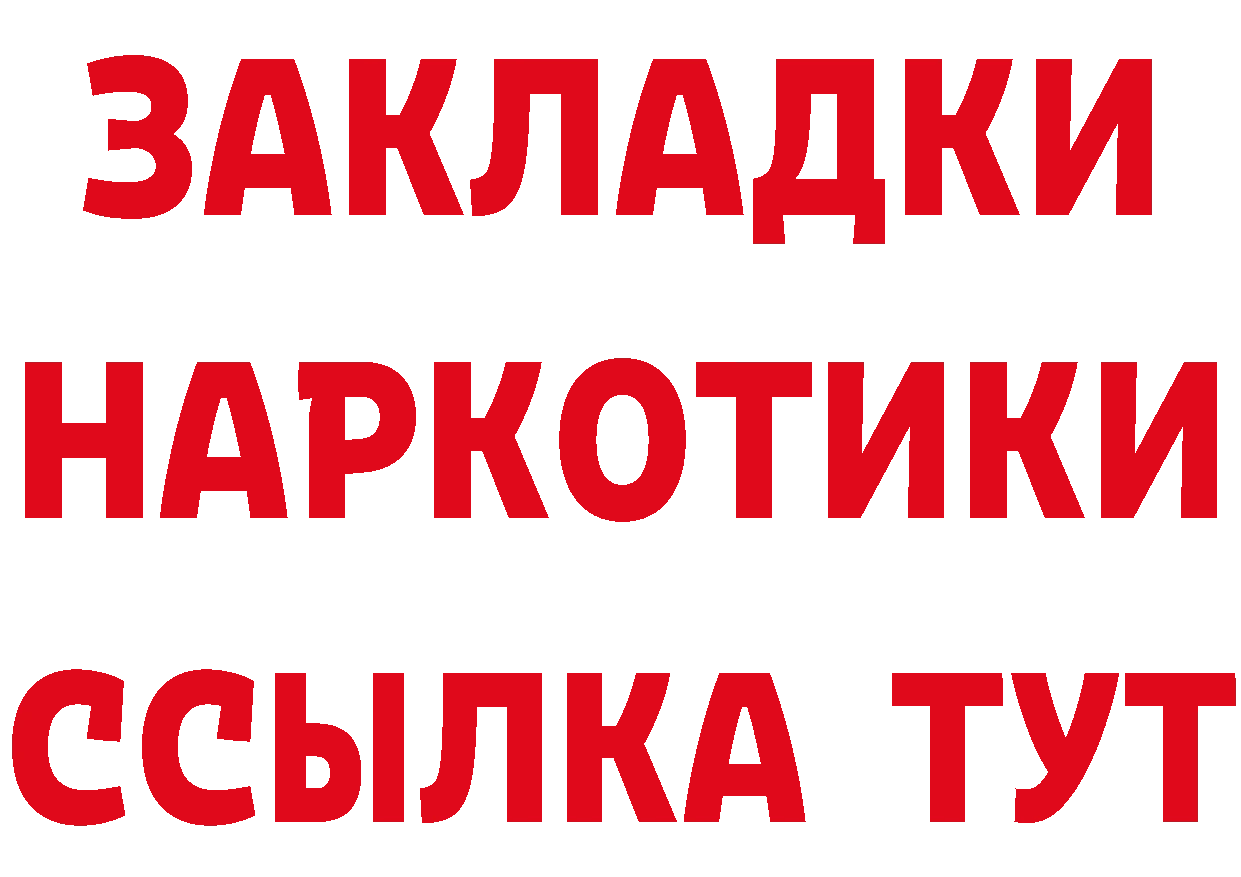 ЗАКЛАДКИ
НАРКОТИКИ
ССЫЛКА ТУТ